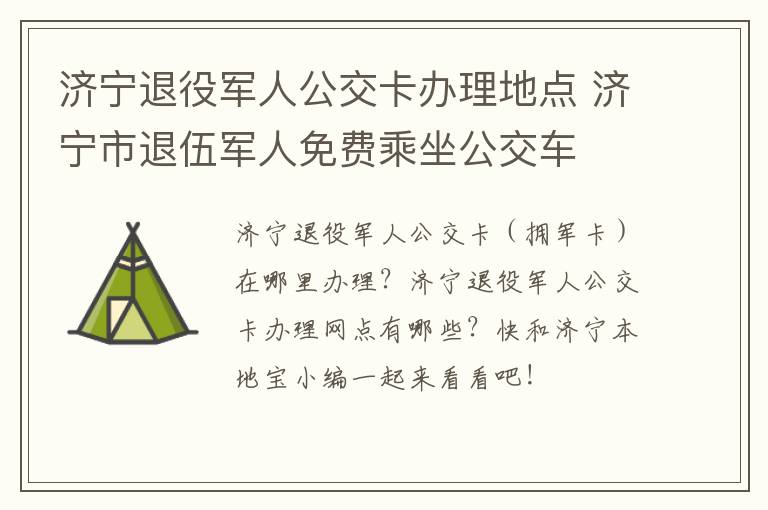 济宁退役军人公交卡办理地点 济宁市退伍军人免费乘坐公交车

济宁退役军人公交卡（拥军卡）在哪里办理？济宁退役军人公交卡办理网点有哪些？快和济宁本地宝小编一起来看看吧！